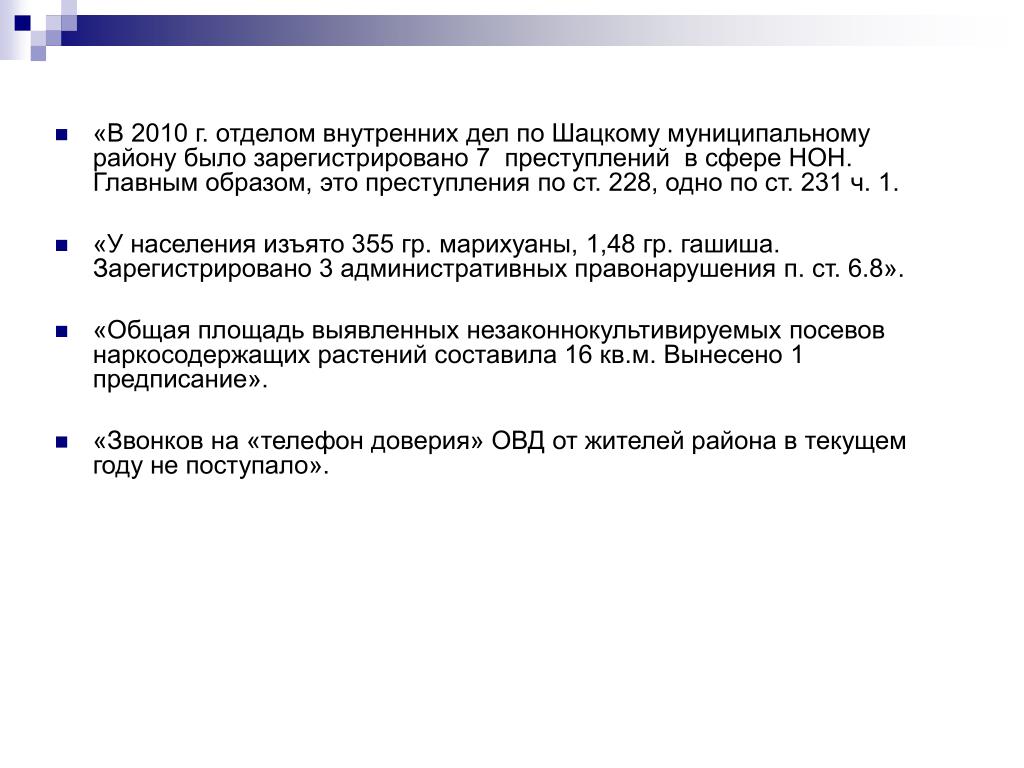 «В 2010 г. отделом внутренних дел по Шацкому муниципальному району было зарегистрировано 7 преступлений в сфере НОН. Главным образом, это преступления по ст. 228, одно по ст. 231 ч. 1.

«У населения изъято 355 гр. марихуаны, 1,48 гр. гашиша. Зарегистрировано 3 административных правонарушения п. ст. 6.8».

«Общая площадь выявленных незаконнокультивируемых посевов наркосодержащих растений составила 16 кв.м. Вынесено 1 предписание».

«Звонков на «телефон доверия» ОВД от жителей района в текущем году не поступало».